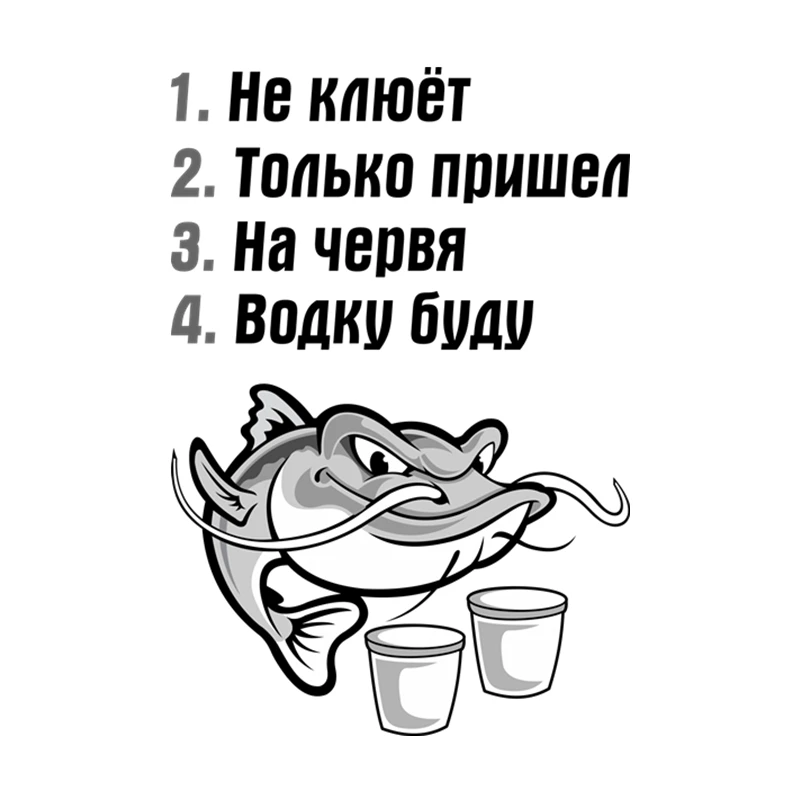 1. Не клюёт
2. Только пришел
3. На червя
4. Водку буду